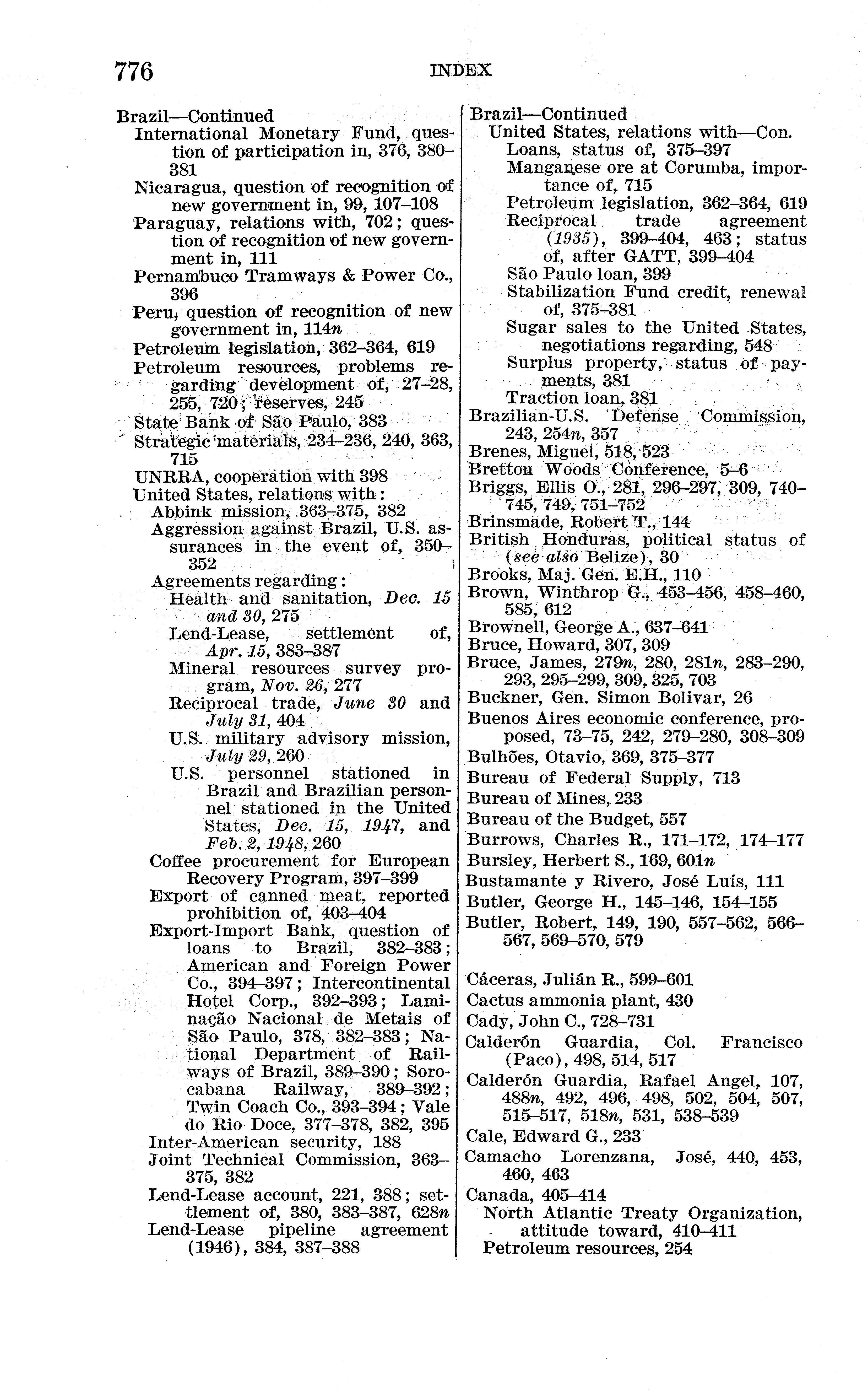 776 INDEX

Brazil—Continued
International Monetary Fund, question of participation in, 376, 380–381
Nicaragua, question of recognition of new government in, 99, 107–108
Paraguay, relations with, 702; question of recognition of new government in, 111
Pernambuco Tramways & Power Co., 396
Peru, question of recognition of new government in, 114n
Petroleum legislation, 362–364, 619
Petroleum resources, problems regarding development of, 27–28, 255, 720; reserves, 245
State Bank of São Paulo, 383
Strategic materials, 234–236, 240, 363, 715
UNRRA, cooperation with 398
United States, relations with:
Abbink mission, 363–375, 382
Aggression against Brazil, U.S. assurances in the event of, 350–352
Agreements regarding:
Health and sanitation, Dec. 15 and 30, 275
Lend-Lease, settlement of, Apr. 15, 383–387
Mineral resources survey program, Nov. 26, 277
Reciprocal trade, June 30 and July 31, 404
U.S. military advisory mission, July 29, 260
U.S. personnel stationed in Brazil and Brazilian personnel stationed in the United States, Dec. 15, 1947, and Feb. 2, 1948, 260
Coffee procurement for European Recovery Program, 397–399
Export of canned meat, reported prohibition of, 403–404
Export-Import Bank, question of loans to Brazil, 382–383; American and Foreign Power Co., 394–397; Intercontinental Hotel Corp., 392–393; Laminação Nacional de Metais of São Paulo, 378, 382–383; National Department of Railways of Brazil, 389–390; Sorocabana Railway, 389–392; Twin Coach Co., 393–394; Vale do Rio Doce, 377–378, 382, 395
Inter-American security, 188
Joint Technical Commission, 363–375, 382
Lend-Lease account, 221, 388; settlement of, 380, 383–387, 628n
Lend-Lease pipeline agreement (1946), 384, 387–388

Brazil—Continued
United States, relations with—Con.
Loans, status of, 375–397
Manganese ore at Corumba, importance of, 715
Petroleum legislation, 362–364, 619
Reciprocal trade agreement (1935), 399–404, 463; status of, after GATT, 399–404
São Paulo loan, 399
Stabilization Fund credit, renewal of, 375–381
Sugar sales to the United States, negotiations regarding, 548
Surplus property, status of payments, 381
Traction loan, 381
Brazilian-U.S. Defense Commission, 243, 254n, 357
Brenes, Miguel, 518, 523
Bretton Woods Conference, 5–6
Briggs, Ellis O., 281, 296–297, 309, 740–745, 749, 751–752
Brinsmade, Robert T., 144
British Honduras, political status of (see also Belize), 30
Brooks, Maj. Gen. E.H., 110
Brown, Winthrop G., 453–456, 458–460, 585, 612
Brownell, George A., 637–641
Bruce, Howard, 307, 309
Bruce, James, 279n, 280, 281n, 283–290, 293, 295–299, 309, 325, 703
Buckner, Gen. Simon Bolivar, 26
Buenos Aires economic conference, proposed, 73–75, 242, 279–280, 308–309
Bulhões, Otavio, 369, 375–377
Bureau of Federal Supply, 713
Bureau of Mines, 233
Bureau of the Budget, 557
Burrows, Charles R., 171–172, 174–177
Bursley, Herbert S., 169, 601n
Bustamante y Rivero, José Luís, 111
Butler, George H., 145–146, 154–155
Butler, Robert, 149, 190, 557–562, 566–567, 569–570, 579

Cáceras, Julián R., 599–601
Cactus ammonia plant, 430
Cady, John C., 728–731
Calderón Guardia, Col. Francisco (Paco), 498, 514, 517
Calderón Guardia, Rafael Angel, 107, 488n, 492, 496, 498, 502, 504, 507, 515–517, 518n, 531, 538–539
Cale, Edward G., 233
Camacho Lorenzana, José, 440, 453, 460, 463
Canada, 405–414
North Atlantic Treaty Organization, attitude toward, 410–411
Petroleum resources, 254